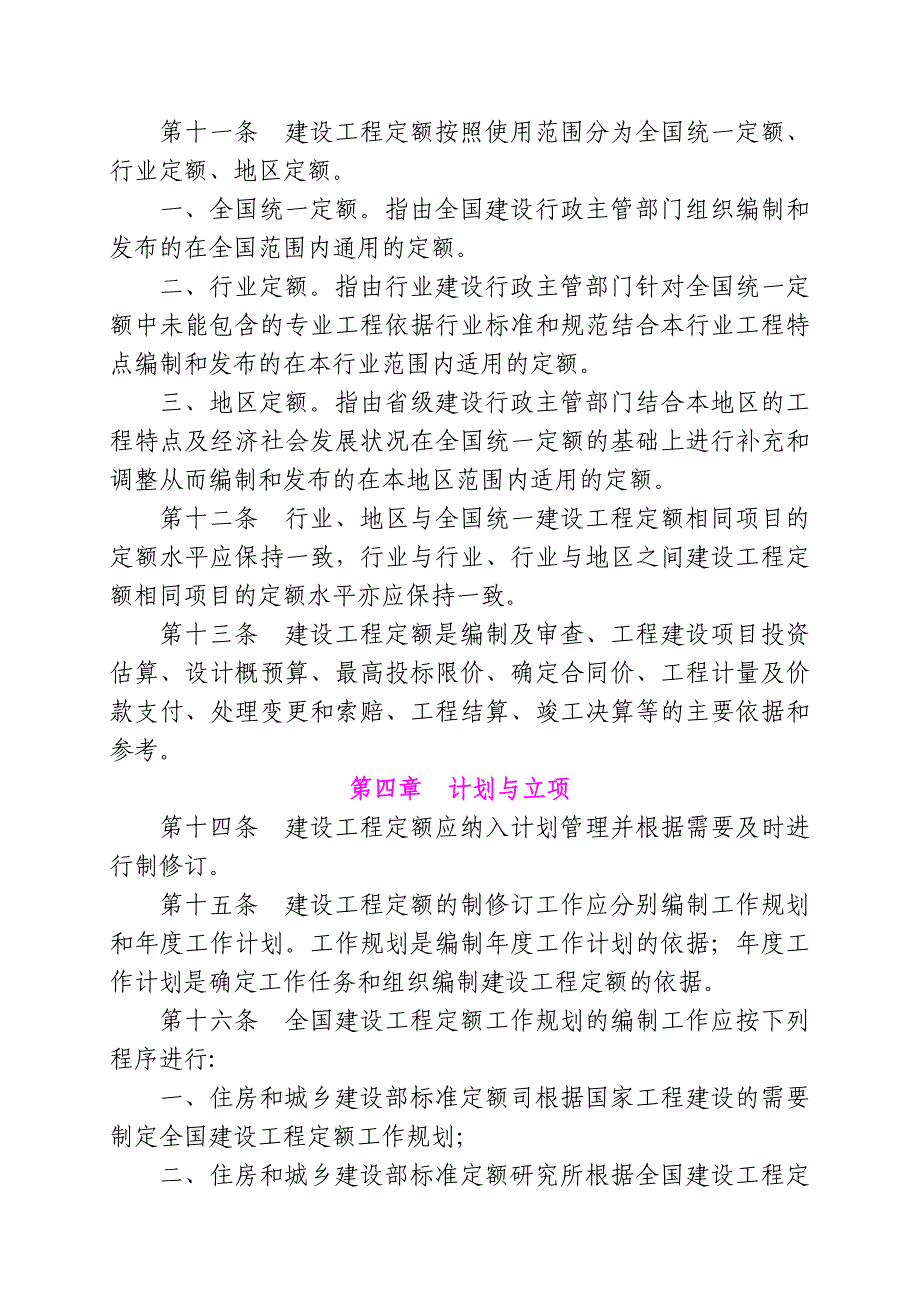 第十一条　建设工程定额按照使用范围分为全国统一定额、行业定额、地区定额。

一、全国统一定额。指由全国建设行政主管部门组织编制和发布的在全国范围内通用的定额。

二、行业定额。指由行业建设行政主管部门针对全国统一定额中未能包含的专业工程依据行业标准和规范结合本行业工程特点编制和发布的在本行业范围内适用的定额。

三、地区定额。指由省级建设行政主管部门结合本地区的工程特点及经济社会发展状况在全国统一定额的基础上进行补充和调整从而编制和发布的在本地区范围内适用的定额。

第十二条　行业、地区与全国统一建设工程定额相同项目的定额水平应保持一致，行业与行业、行业与地区之间建设工程定额相同项目的定额水平亦应保持一致。

第十三条　建设工程定额是编制及审查、工程建设项目投资估算、设计概预算、最高投标限价、确定合同价、工程计量及价款支付、处理变更和索赔、工程结算、竣工决算等的主要依据和参考。

第四章　计划与立项

第十四条　建设工程定额应纳入计划管理并根据需要及时进行制修订。

第十五条　建设工程定额的制修订工作应分别编制工作规划和年度工作计划。工作规划是编制年度工作计划的依据；年度工作计划是确定工作任务和组织编制建设工程定额的依据。

第十六条　全国建设工程定额工作规划的编制工作应按下列程序进行:

一、住房和城乡建设部标准定额司根据国家工程建设的需要制定全国建设工程定额工作规划;

二、住房和城乡建设部标准定额研究所根据全国建设工程定